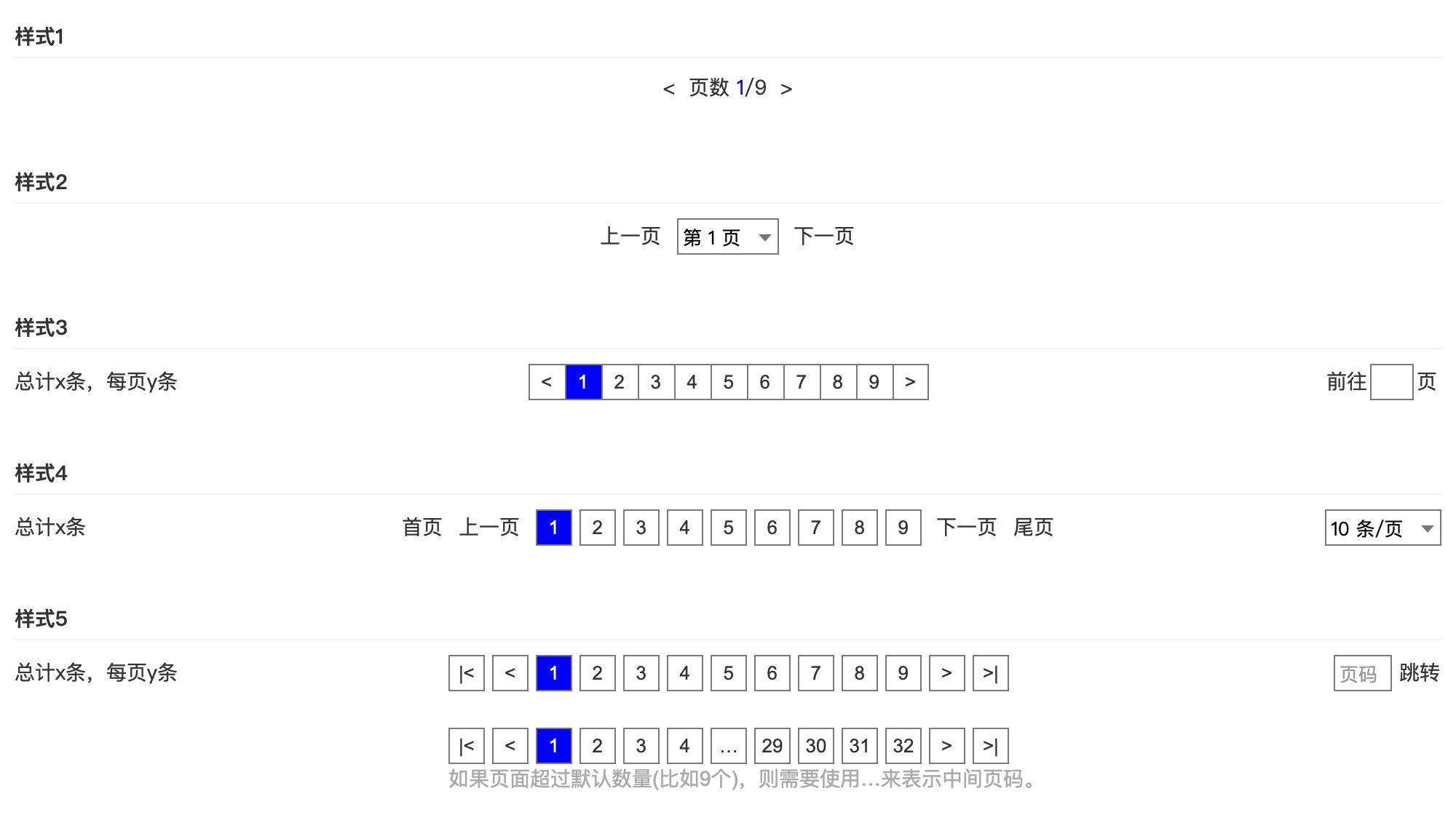 样式1

< 页数 1/9 >

样式2

上一页 第 1 页 下一页

样式3

总计x条，每页y条

< 1 2 3 4 5 6 7 8 9 >

前往 页

样式4

总计x条

首页 上一页 1 2 3 4 5 6 7 8 9 下一页 尾页

10 条/页

样式5

总计x条，每页y条

|< < 1 2 3 4 5 6 7 8 9 > >|

页码 跳转

|< < 1 2 3 4 ... 29 30 31 32 > >|

如果页面超过默认数量(比如9个)，则需要使用...来表示中间页码。